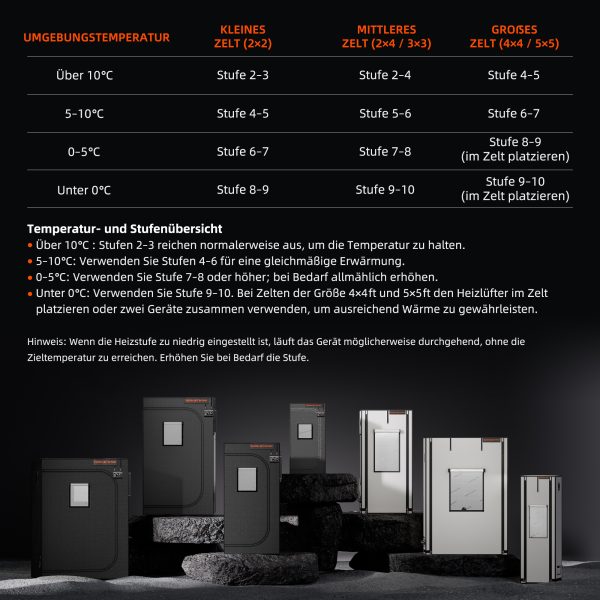 | UMGEBUNGSTEMPERATUR | KLEINES ZELT (2×2) | MITTLERES ZELT (2×4 / 3×3) | GROßES ZELT (4×4 / 5×5) |
|---|---|---|---|
| Über 10°C | Stufe 2-3 | Stufe 2-4 | Stufe 4-5 |
| 5-10°C | Stufe 4-5 | Stufe 5-6 | Stufe 6-7 |
| 0-5°C | Stufe 6-7 | Stufe 7-8 | Stufe 8-9 (im Zelt platzieren) |
| Unter 0°C | Stufe 8-9 | Stufe 9-10 | Stufe 9-10 (im Zelt platzieren) |

Temperatur- und Stufenübersicht
• Über 10°C : Stufen 2-3 reichen normalerweise aus, um die Temperatur zu halten.
• 5-10°C: Verwenden Sie Stufen 4-6 für eine gleichmäßige Erwärmung.
• 0-5°C: Verwenden Sie Stufe 7-8 oder höher; bei Bedarf allmählich erhöhen.
• Unter 0°C: Verwenden Sie Stufe 9-10. Bei Zelten der Größe 4×4ft und 5×5ft den Heizlüfter im Zelt platzieren oder zwei Geräte zusammen verwenden, um ausreichend Wärme zu gewährleisten.

Hinweis: Wenn die Heizstufe zu niedrig eingestellt ist, läuft das Gerät möglicherweise durchgehend, ohne die Zieltemperatur zu erreichen. Erhöhen Sie bei Bedarf die Stufe.